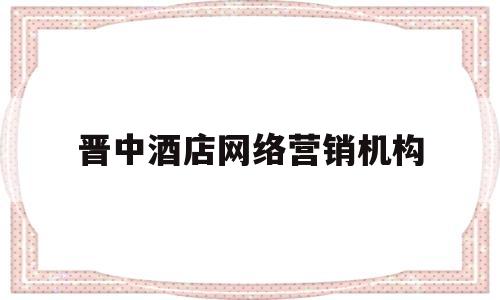 晋中酒店网络营销机构